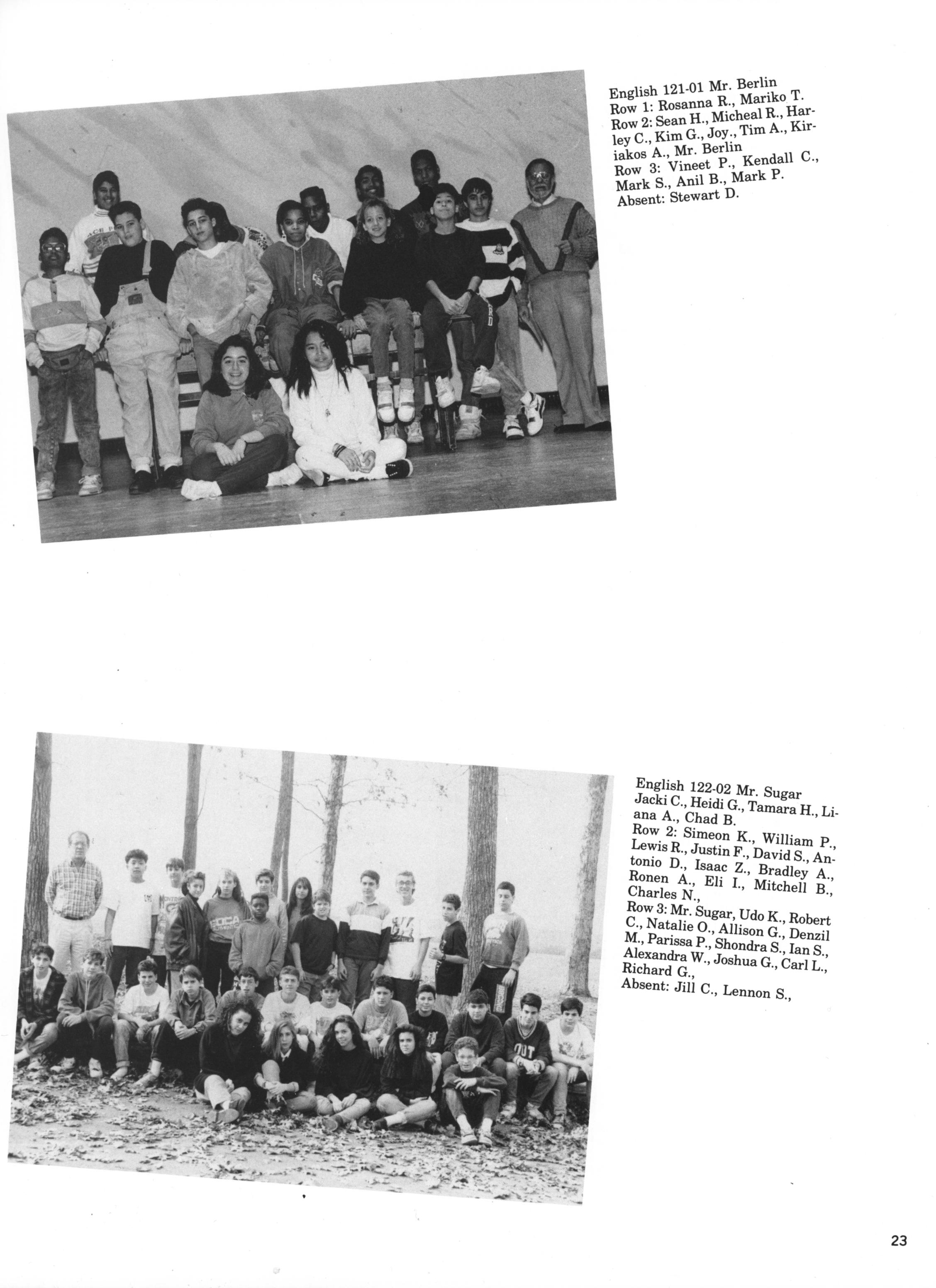 English 121-01 Mr. Berlin
Row 1: Rosanna R., Mariko T.
Row 2: Sean H., Micheal R., Harley C., Kim G., Joy., Tim A., Kiriakos A., Mr. Berlin
Row 3: Vineet P., Kendall C., Mark S., Anil B., Mark P.
Absent: Stewart D.

English 122-02 Mr. Sugar
Jacki C., Heidi G., Tamara H., Liana A., Chad B.
Row 2: Simeon K., William P., Lewis R., Justin F., David S., Antonio D., Isaac Z., Bradley A., Ronen A., Eli I., Mitchell B., Charles N.,
Row 3: Mr. Sugar, Udo K., Robert C., Natalie O., Allison G., Denzil M., Parissa P., Shondra S., Ian S., Alexandra W., Joshua G., Carl L., Richard G.,
Absent: Jill C., Lennon S.,

23